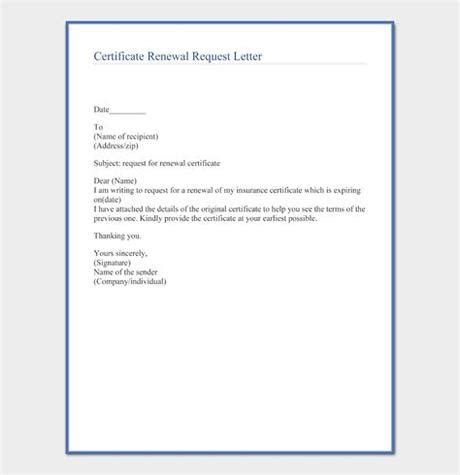 Certificate Renewal Request Letter

Date________

To
(Name of recipient)
(Address/zip)

Subject: request for renewal certificate

Dear (Name)
I am writing to request for a renewal of my insurance certificate which is expiring on(date)
I have attached the details of the original certificate to help you see the terms of the previous one. Kindly provide the certificate at your earliest possible.

Thanking you.

Yours sincerely,
(Signature)
Name of the sender
(Company/individual)